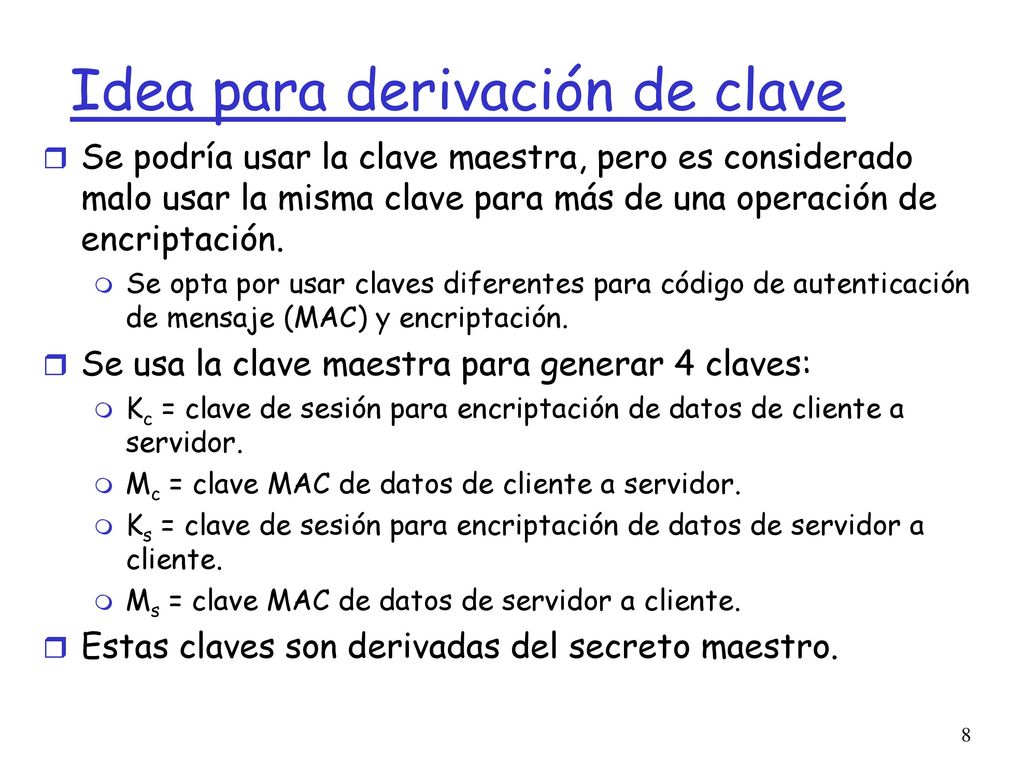 Idea para derivación de clave

Se podría usar la clave maestra, pero es considerado malo usar la misma clave para más de una operación de encriptación.

Se opta por usar claves diferentes para código de autenticación de mensaje (MAC) y encriptación.

Se usa la clave maestra para generar 4 claves:

$K_c$ = clave de sesión para encriptación de datos de cliente a servidor.

$M_c$ = clave MAC de datos de cliente a servidor.

$K_s$ = clave de sesión para encriptación de datos de servidor a cliente.

$M_s$ = clave MAC de datos de servidor a cliente.

Estas claves son derivadas del secreto maestro.

8